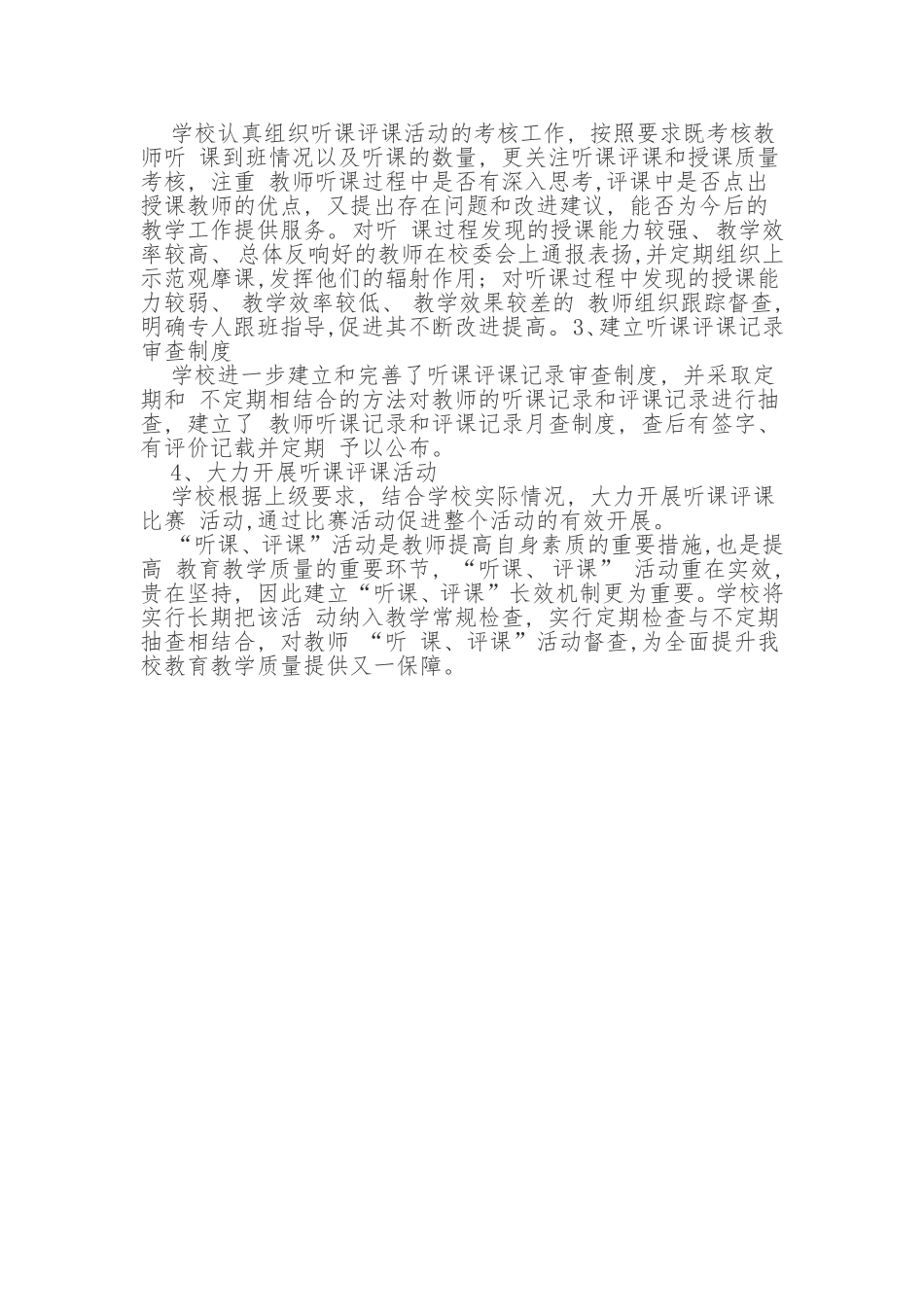 学校认真组织听课评课活动的考核工作，按照要求既考核教师听 课到班情况以及听课的数量，更关注听课评课和授课质量考核，注重 教师听课过程中是否有深入思考,评课中是否点出授课教师的优点，又提出存在问题和改进建议，能否为今后的教学工作提供服务。对听 课过程发现的授课能力较强、教学效率较高、总体反响好的教师在校委会上通报表扬,并定期组织上示范观摩课,发挥他们的辐射作用；对听课过程中发现的授课能力较弱、 教学效率较低、 教学效果较差的 教师组织跟踪督查,明确专人跟班指导,促进其不断改进提高。3、建立听课评课记录审查制度

学校进一步建立和完善了听课评课记录审查制度，并采取定期和 不定期相结合的方法对教师的听课记录和评课记录进行抽查，建立了 教师听课记录和评课记录月查制度，查后有签字、有评价记载并定期 予以公布。

4、大力开展听课评课活动

学校根据上级要求，结合学校实际情况，大力开展听课评课比赛 活动,通过比赛活动促进整个活动的有效开展。

“听课、评课”活动是教师提高自身素质的重要措施,也是提高 教育教学质量的重要环节，“听课、评课” 活动重在实效，贵在坚持，因此建立“听课、评课”长效机制更为重要。学校将实行长期把该活 动纳入教学常规检查，实行定期检查与不定期抽查相结合，对教师 “听 课、评课”活动督查,为全面提升我校教育教学质量提供又一保障。